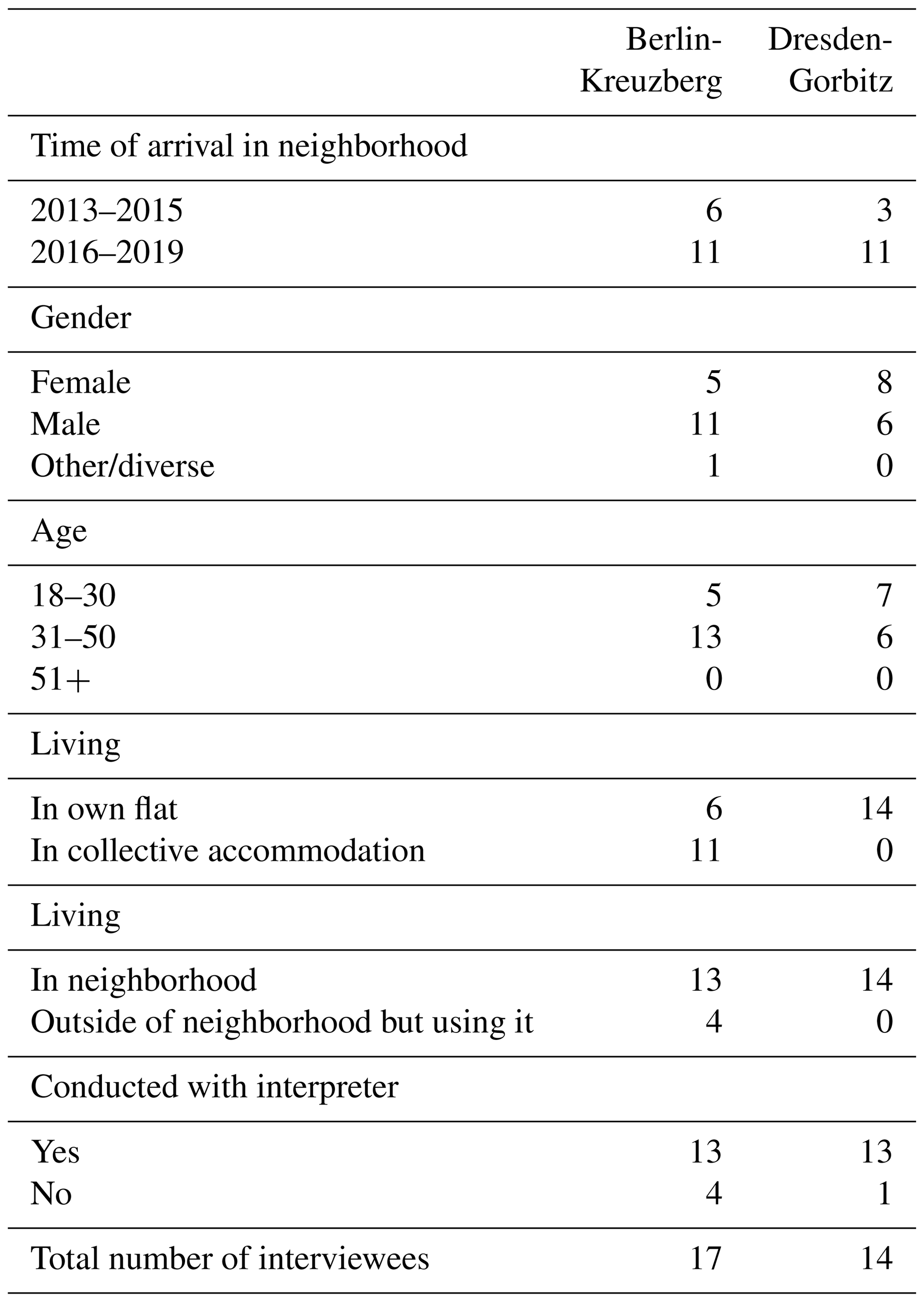 | | Berlin-Kreuzberg | Dresden-Gorbitz |
|---|---|---|
| Time of arrival in neighborhood | | |
| 2013–2015 | 6 | 3 |
| 2016–2019 | 11 | 11 |
| Gender | | |
| Female | 5 | 8 |
| Male | 11 | 6 |
| Other/diverse | 1 | 0 |
| Age | | |
| 18–30 | 5 | 7 |
| 31–50 | 13 | 6 |
| 51+ | 0 | 0 |
| Living | | |
| In own flat | 6 | 14 |
| In collective accommodation | 11 | 0 |
| Living | | |
| In neighborhood | 13 | 14 |
| Outside of neighborhood but using it | 4 | 0 |
| Conducted with interpreter | | |
| Yes | 13 | 13 |
| No | 4 | 1 |
| Total number of interviewees | 17 | 14 |